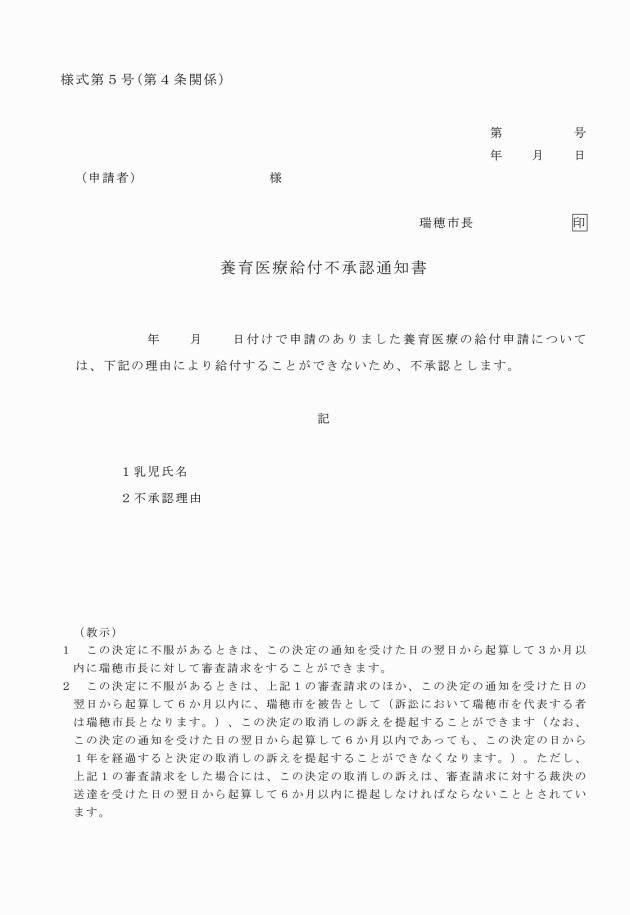 様式第５号（第４条関係）

第　　　　号
年　　月　　日

（申請者）　　　　　　　　　様

瑞穂市長　　　　　印

養育医療給付不承認通知書

年　　月　　日付けで申請のありました養育医療の給付申請については、下記の理由により給付することができないため、不承認とします。

記

１乳児氏名

２不承認理由

（教示）
１　この決定に不服があるときは、この決定の通知を受けた日の翌日から起算して３か月以内に瑞穂市長に対して審査請求をすることができます。
２　この決定に不服があるときは、上記１の審査請求のほか、この決定の通知を受けた日の翌日から起算して６か月以内に、瑞穂市を被告として（訴訟において瑞穂市を代表する者は瑞穂市長となります。）、この決定の取消しの訴えを提起することができます（なお、この決定の通知を受けた日の翌日から起算して６か月以内であっても、この決定の日から１年を経過すると決定の取消しの訴えを提起することができなくなります。）。ただし、上記１の審査請求をした場合には、この決定の取消しの訴えは、審査請求に対する裁決の送達を受けた日の翌日から起算して６か月以内に提起しなければならないこととされています。